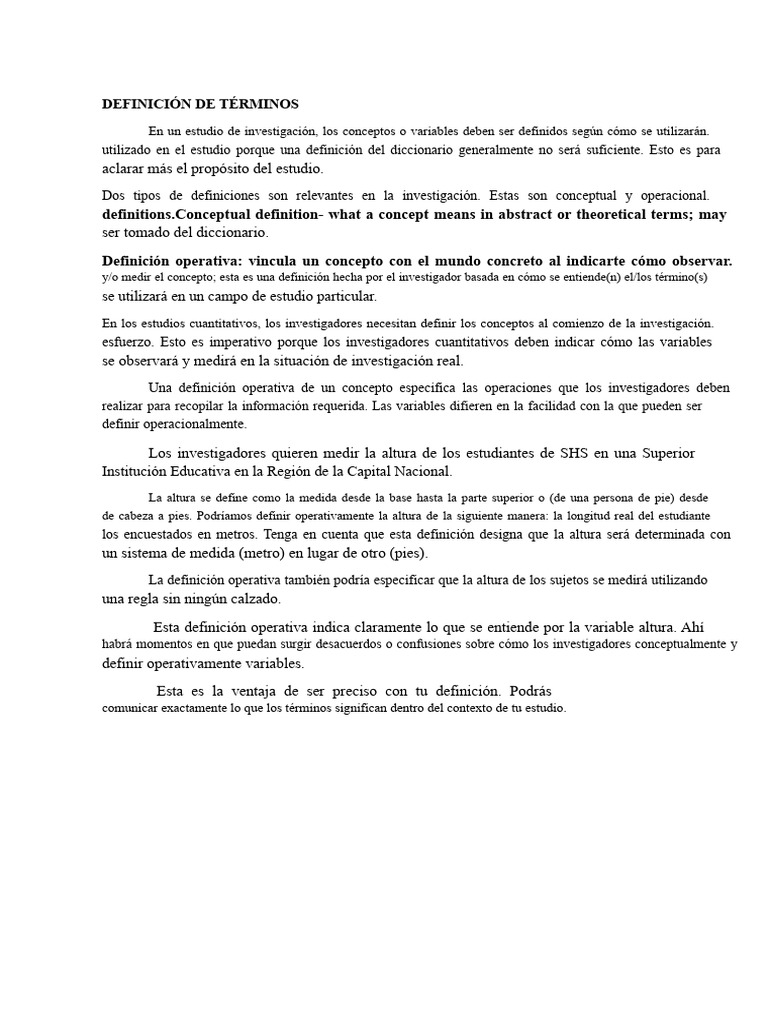 DEFINICIÓN DE TÉRMINOS

En un estudio de investigación, los conceptos o variables deben ser definidos según cómo se utilizarán. utilizado en el estudio porque una definición del diccionario generalmente no será suficiente. Esto es para aclarar más el propósito del estudio.

Dos tipos de definiciones son relevantes en la investigación. Estas son conceptual y operacional. definitions.Conceptual definition- what a concept means in abstract or theoretical terms; may ser tomado del diccionario.

Definición operativa: vincula un concepto con el mundo concreto al indicarte cómo observar. y/o medir el concepto; esta es una definición hecha por el investigador basada en cómo se entiende(n) el/los término(s) se utilizará en un campo de estudio particular.

En los estudios cuantitativos, los investigadores necesitan definir los conceptos al comienzo de la investigación. esfuerzo. Esto es imperativo porque los investigadores cuantitativos deben indicar cómo las variables se observará y medirá en la situación de investigación real.

Una definición operativa de un concepto especifica las operaciones que los investigadores deben realizar para recopilar la información requerida. Las variables difieren en la facilidad con la que pueden ser definir operacionalmente.

Los investigadores quieren medir la altura de los estudiantes de SHS en una Superior Institución Educativa en la Región de la Capital Nacional.

La altura se define como la medida desde la base hasta la parte superior o (de una persona de pie) desde de cabeza a pies. Podríamos definir operativamente la altura de la siguiente manera: la longitud real del estudiante los encuestados en metros. Tenga en cuenta que esta definición designa que la altura será determinada con un sistema de medida (metro) en lugar de otro (pies).

La definición operativa también podría especificar que la altura de los sujetos se medirá utilizando una regla sin ningún calzado.

Esta definición operativa indica claramente lo que se entiende por la variable altura. Ahí habrá momentos en que puedan surgir desacuerdos o confusiones sobre cómo los investigadores conceptualmente y definir operativamente variables.

Esta es la ventaja de ser preciso con tu definición. Podrás comunicar exactamente lo que los términos significan dentro del contexto de tu estudio.